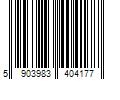 5 903983 404177